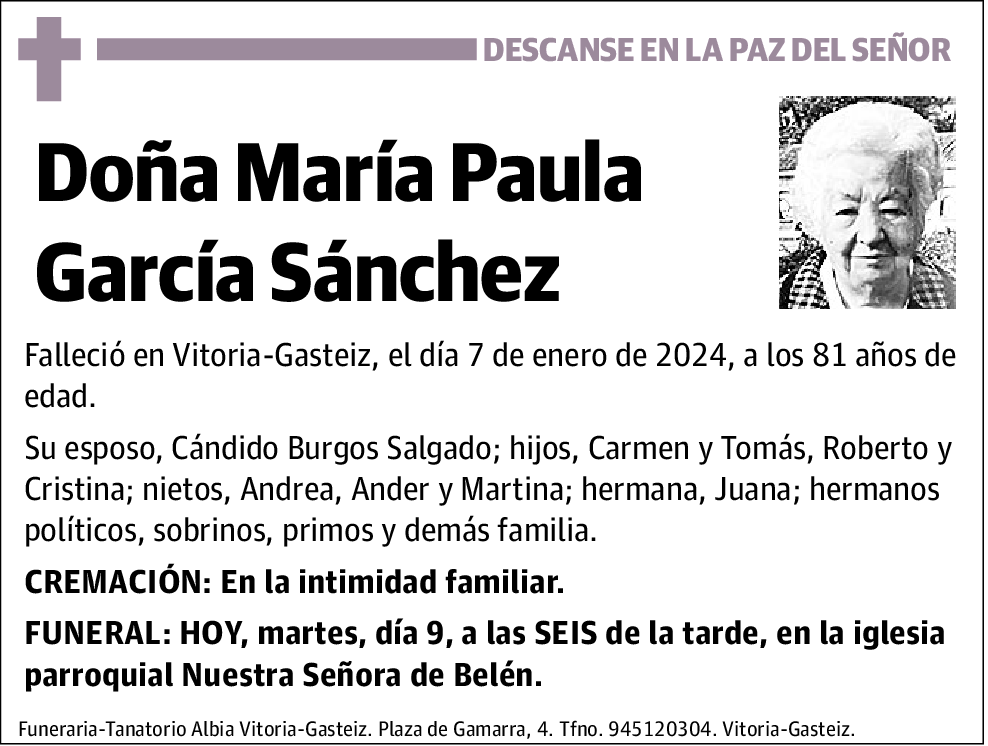 DESCANSE EN LA PAZ DEL SEÑOR

Doña María Paula García Sánchez

Falleció en Vitoria-Gasteiz, el día 7 de enero de 2024, a los 81 años de edad.

Su esposo, Cándido Burgos Salgado; hijos, Carmen y Tomás, Roberto y Cristina; nietos, Andrea, Ander y Martina; hermana, Juana; hermanos políticos, sobrinos, primos y demás familia.

CREMACIÓN: En la intimidad familiar.

FUNERAL: HOY, martes, día 9, a las SEIS de la tarde, en la iglesia parroquial Nuestra Señora de Belén.

Funeraria-Tanatorio Albia Vitoria-Gasteiz. Plaza de Gamarra, 4. Tfno. 945120304. Vitoria-Gasteiz.